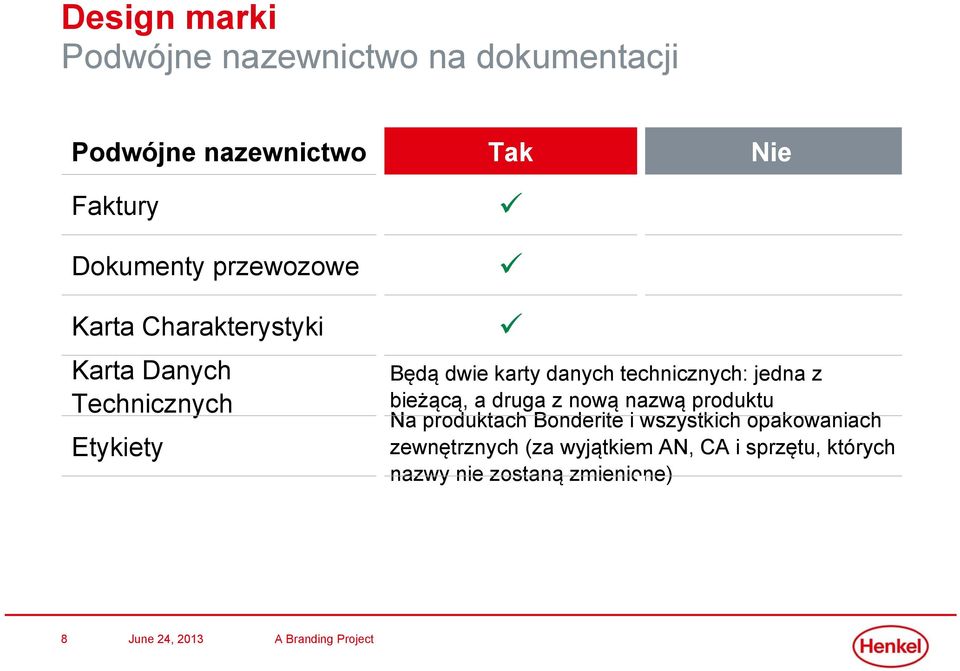 Design marki
Podwójne nazewnictwo na dokumentacji

| Podwójne nazewnictwo | Tak | Nie |
|---|---|---|
| Faktury | ✓ | |
| Dokumenty przewozowe | ✓ | |
| Karta Charakterystyki | ✓ | |
| Karta Danych Technicznych | Będą dwie karty danych technicznych: jedna z bieżącą, a druga z nową nazwą produktu | |
| Etykiety | Na produktach Bonderite i wszystkich opakowaniach zewnętrznych (za wyjątkiem AN, CA i sprzętu, których nazwy nie zostaną zmienione) | |

8 June 24, 2013 A Branding Project

Henkel